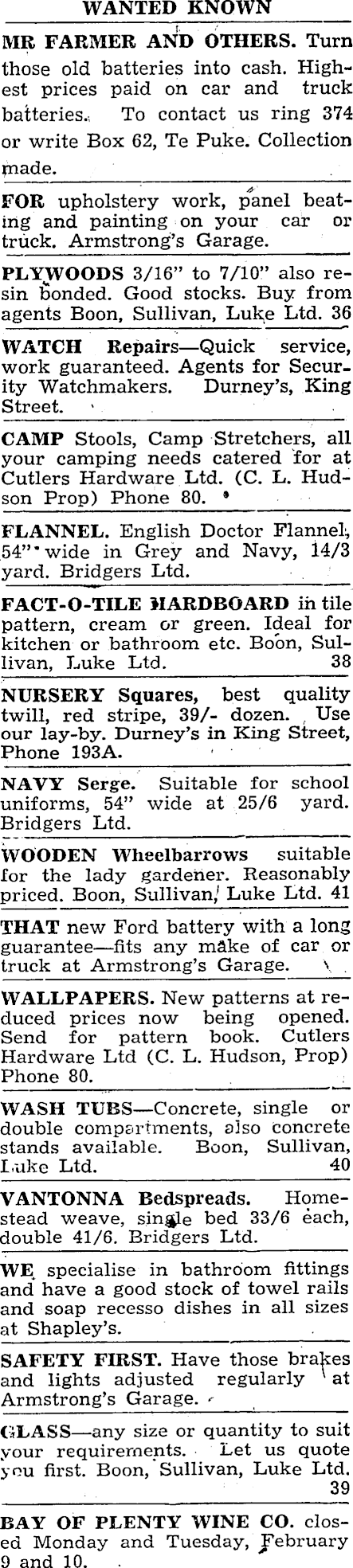 WANTED KNOWN

MR FARMER AND OTHERS. Turn those old batteries into cash. Highest prices paid on car and truck batteries. To contact us ring 374 or write Box 62, Te Puke. Collection made.

FOR upholstery work, panel beating and painting on your car or truck. Armstrong's Garage.

PLYWOODS 3/16" to 7/10" also resin bonded. Good stocks. Buy from agents Boon, Sullivan, Luke Ltd. 36

WATCH Repairs—Quick service, work guaranteed. Agents for Security Watchmakers. Durney's, King Street.

CAMP Stools, Camp Stretchers, all your camping needs catered for at Cutlers Hardware Ltd. (C. L. Hudson Prop) Phone 80.

FLANNEL. English Doctor Flannel, 54" wide in Grey and Navy, 14/3 yard. Bridgers Ltd.

FACT-O-TILE HARDBOARD in tile pattern, cream or green. Ideal for kitchen or bathroom etc. Boon, Sullivan, Luke Ltd. 38

NURSERY Squares, best quality twill, red stripe, 39/- dozen. Use our lay-by. Durney's in King Street, Phone 193A.

NAVY Serge. Suitable for school uniforms, 54" wide at 25/6 yard. Bridgers Ltd.

WOODEN Wheelbarrows suitable for the lady gardener. Reasonably priced. Boon, Sullivan, Luke Ltd. 41

THAT new Ford battery with a long guarantee—fits any make of car or truck at Armstrong's Garage.

WALLPAPERS. New patterns at reduced prices now being opened. Send for pattern book. Cutlers Hardware Ltd (C. L. Hudson, Prop) Phone 80.

WASH TUBS—Concrete, single or double compartments, also concrete stands available. Boon, Sullivan, Luke Ltd. 40

VANTONNA Bedspreads. Homestead weave, single bed 33/6 each, double 41/6. Bridgers Ltd.

WE specialise in bathroom fittings and have a good stock of towel rails and soap recesso dishes in all sizes at Shapley's.

SAFETY FIRST. Have those brakes and lights adjusted regularly at Armstrong's Garage.

GLASS—any size or quantity to suit your requirements. Let us quote you first. Boon, Sullivan, Luke Ltd. 39

BAY OF PLENTY WINE CO. closed Monday and Tuesday, February 9 and 10.